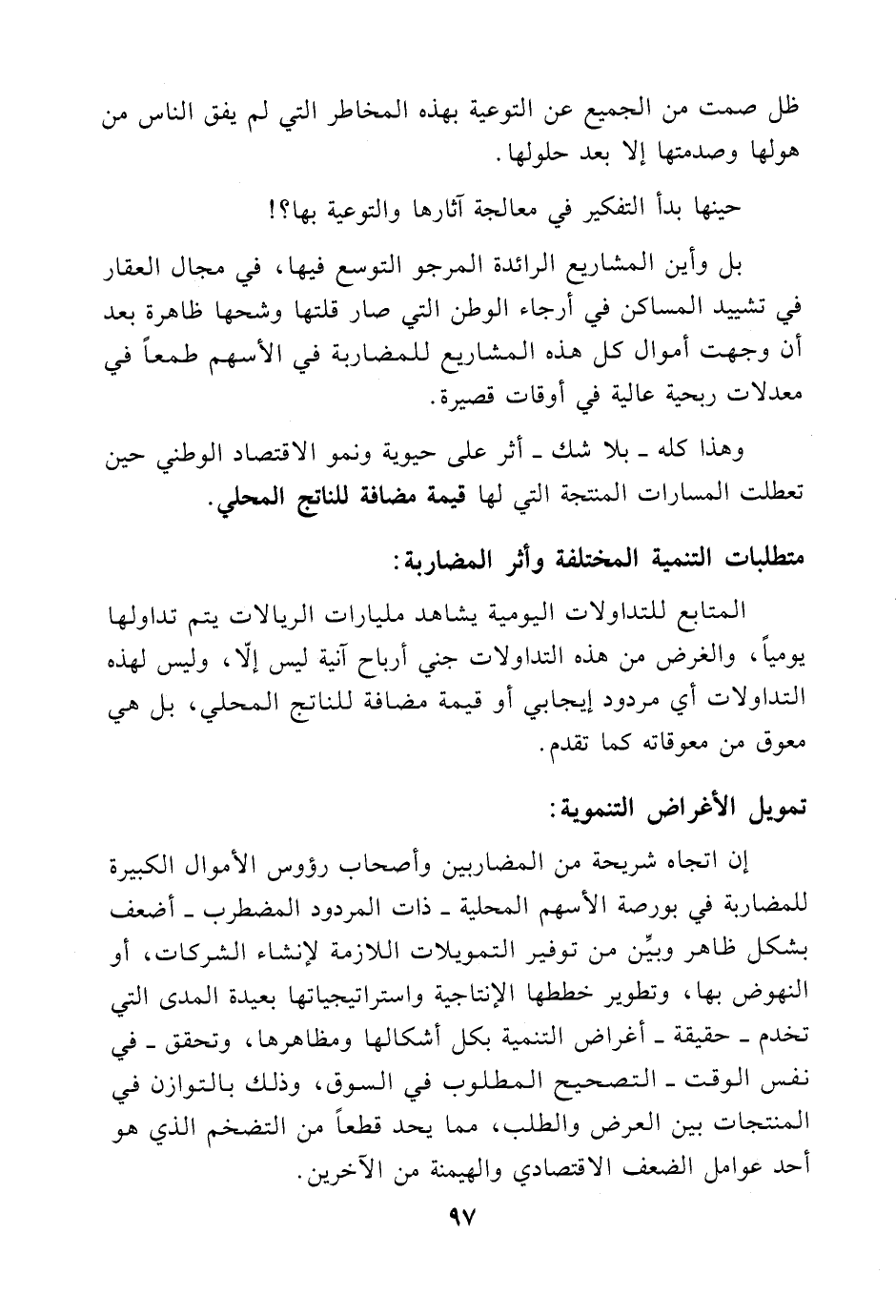 ظل صمت من الجميع عن التوعية بهذه المخاطر التي لم يفق الناس من هولها وصدمتها إلا بعد حلولها.

حينها بدأ التفكير في معالجة آثارها والتوعية بها؟!

بل وأين المشاريع الرائدة المرجو التوسع فيها، في مجال العقار في تشييد المساكن في أرجاء الوطن التي صار قلتها وشحها ظاهرة بعد أن وجهت أموال كل هذه المشاريع للمضاربة في الأسهم طمعاً في معدلات ربحية عالية في أوقات قصيرة.

وهذا كله ـ بلا شك ـ أثر على حيوية ونمو الاقتصاد الوطني حين تعطلت المسارات المنتجة التي لها قيمة مضافة للناتج المحلي.

متطلبات التنمية المختلفة وأثر المضاربة:

المتابع للتداولات اليومية يشاهد مليارات الريالات يتم تداولها يومياً، والغرض من هذه التداولات جني أرباح آنية ليس إلّا، وليس لهذه التداولات أي مردود إيجابي أو قيمة مضافة للناتج المحلي، بل هي معوق من معوقاته كما تقدم.

تمويل الأغراض التنموية:

إن اتجاه شريحة من المضاربين وأصحاب رؤوس الأموال الكبيرة للمضاربة في بورصة الأسهم المحلية ـ ذات المردود المضطرب ـ أضعف بشكل ظاهر وبيِّن من توفير التمويلات اللازمة لإنشاء الشركات، أو النهوض بها، وتطوير خططها الإنتاجية واستراتيجياتها بعيدة المدى التي تخدم ـ حقيقة ـ أغراض التنمية بكل أشكالها ومظاهرها، وتحقق ـ في نفس الوقت ـ التصحيح المطلوب في السوق، وذلك بالتوازن في المنتجات بين العرض والطلب، مما يحد قطعاً من التضخم الذي هو أحد عوامل الضعف الاقتصادي والهيمنة من الآخرين.

٩٧